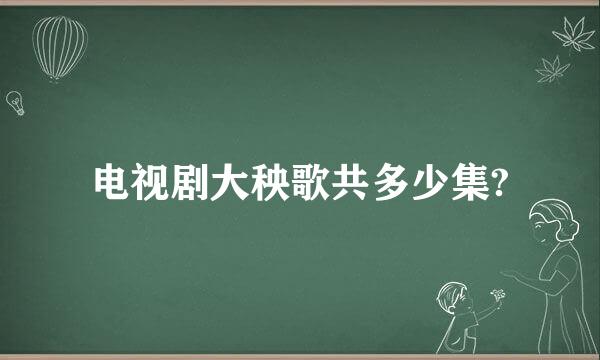 电视剧大秧歌共多少集?